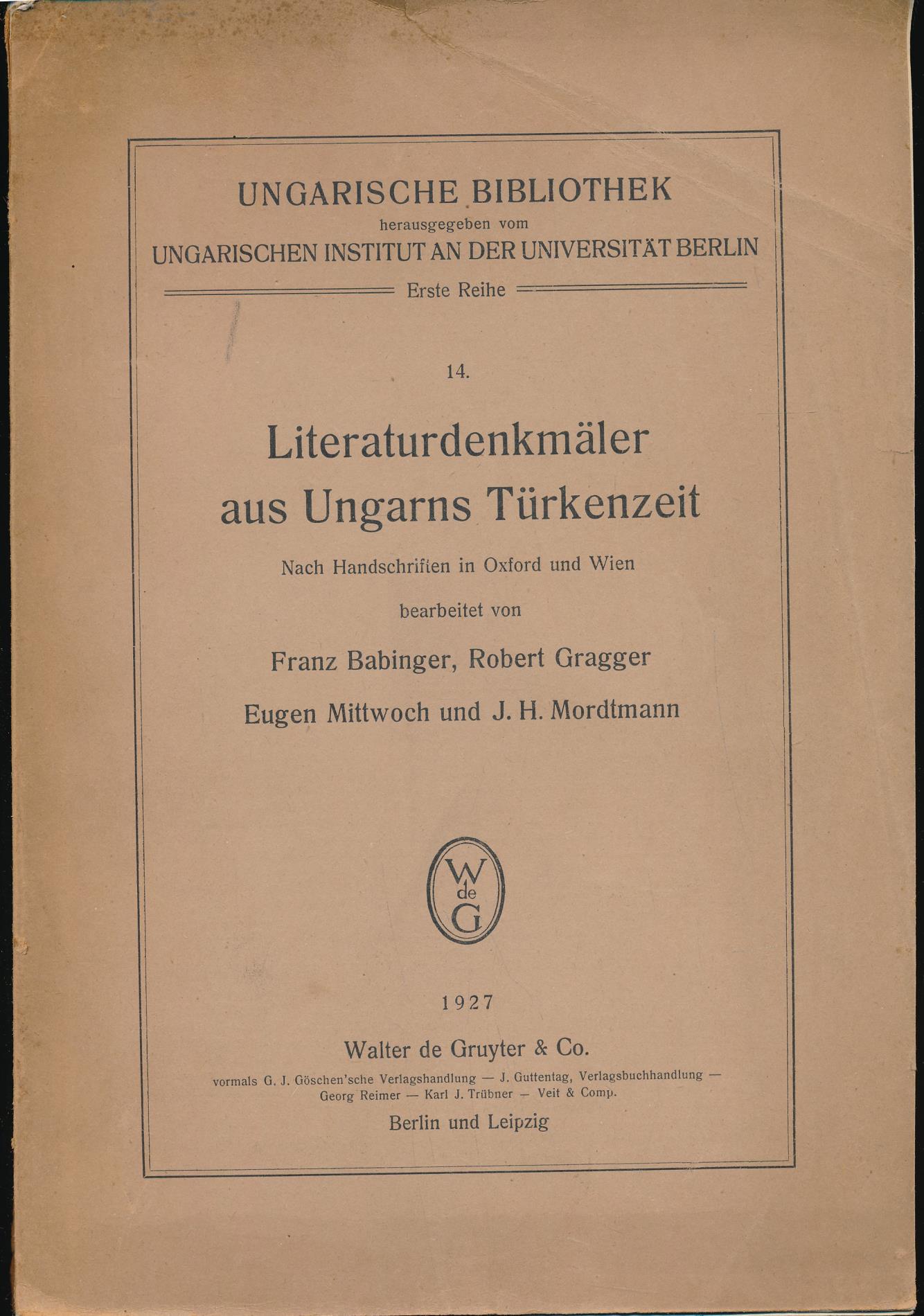 UNGARISCHE BIBLIOTHEK
herausgegeben vom
UNGARISCHEN INSTITUT AN DER UNIVERSITÄT BERLIN
Erste Reihe

14.

Literaturdenkmäler aus Ungarns Türkenzeit

Nach Handschriften in Oxford und Wien

bearbeitet von

Franz Babinger, Robert Gragger
Eugen Mittwoch und J. H. Mordtmann

W de G

1927

Walter de Gruyter & Co.

vormals G. J. Göschen'sche Verlagshandlung — J. Guttentag, Verlagsbuchhandlung — Georg Reimer — Karl J. Trübner — Veit & Comp.

Berlin und Leipzig